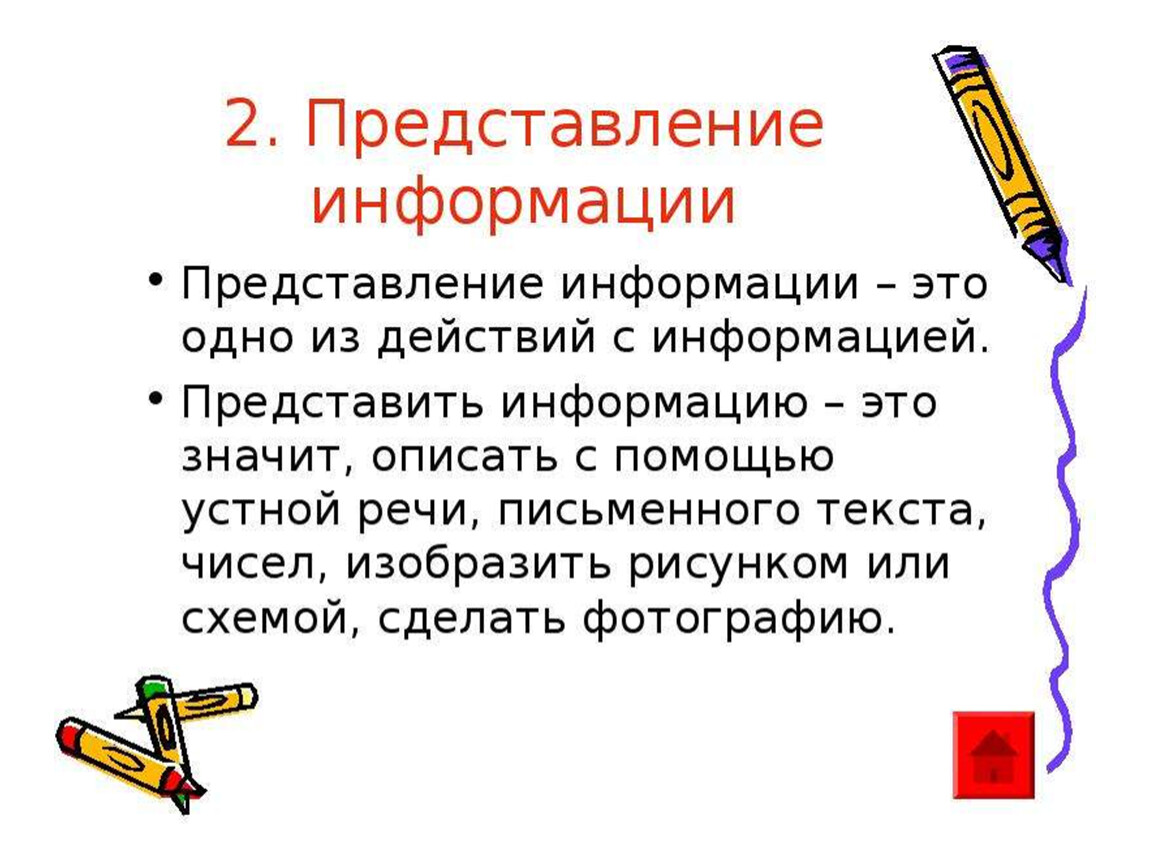 2. Представление информации

• Представление информации – это одно из действий с информацией.

• Представить информацию – это значит, описать с помощью устной речи, письменного текста, чисел, изобразить рисунком или схемой, сделать фотографию.